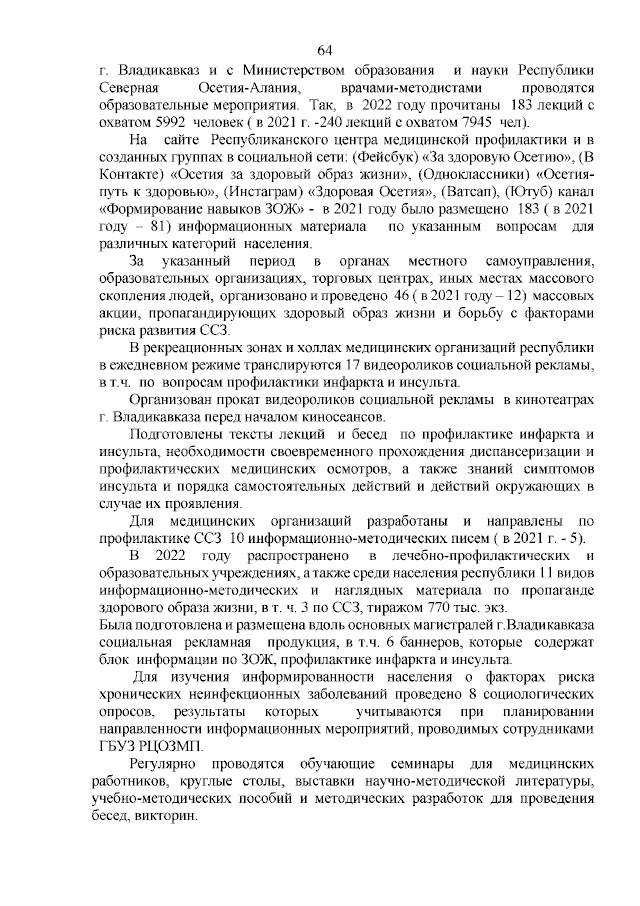 64

г. Владикавказ и с Министерством образования и науки Республики Северная Осетия-Алания, врачами-методистами проводятся образовательные мероприятия. Так, в 2022 году прочитаны 183 лекций с охватом 5992 человек ( в 2021 г. -240 лекций с охватом 7945 чел).

На сайте Республиканского центра медицинской профилактики и в созданных группах в социальной сети: (Фейсбук) «За здоровую Осетию», (В Контакте) «Осетия за здоровый образ жизни», (Одноклассники) «Осетия-путь к здоровью», (Инстаграм) «Здоровая Осетия», (Ватсап), (Ютуб) канал «Формирование навыков ЗОЖ» - в 2021 году было размещено 183 ( в 2021 году – 81) информационных материала по указанным вопросам для различных категорий населения.

За указанный период в органах местного самоуправления, образовательных организациях, торговых центрах, иных местах массового скопления людей, организовано и проведено 46 ( в 2021 году – 12) массовых акции, пропагандирующих здоровый образ жизни и борьбу с факторами риска развития ССЗ.

В рекреационных зонах и холлах медицинских организаций республики в ежедневном режиме транслируются 17 видеороликов социальной рекламы, в т.ч. по вопросам профилактики инфаркта и инсульта.

Организован прокат видеороликов социальной рекламы в кинотеатрах г. Владикавказа перед началом киносеансов.

Подготовлены тексты лекций и бесед по профилактике инфаркта и инсульта, необходимости своевременного прохождения диспансеризации и профилактических медицинских осмотров, а также знаний симптомов инсульта и порядка самостоятельных действий и действий окружающих в случае их проявления.

Для медицинских организаций разработаны и направлены по профилактике ССЗ 10 информационно-методических писем ( в 2021 г. - 5).

В 2022 году распространено в лечебно-профилактических и образовательных учреждениях, а также среди населения республики 11 видов информационно-методических и наглядных материала по пропаганде здорового образа жизни, в т. ч. 3 по ССЗ, тиражом 770 тыс. экз.
Была подготовлена и размещена вдоль основных магистралей г.Владикавказа социальная рекламная продукция, в т.ч. 6 баннеров, которые содержат блок информации по ЗОЖ, профилактике инфаркта и инсульта.

Для изучения информированности населения о факторах риска хронических неинфекционных заболеваний проведено 8 социологических опросов, результаты которых учитываются при планировании направленности информационных мероприятий, проводимых сотрудниками ГБУЗ РЦОЗМП.

Регулярно проводятся обучающие семинары для медицинских работников, круглые столы, выставки научно-методической литературы, учебно-методических пособий и методических разработок для проведения бесед, викторин.